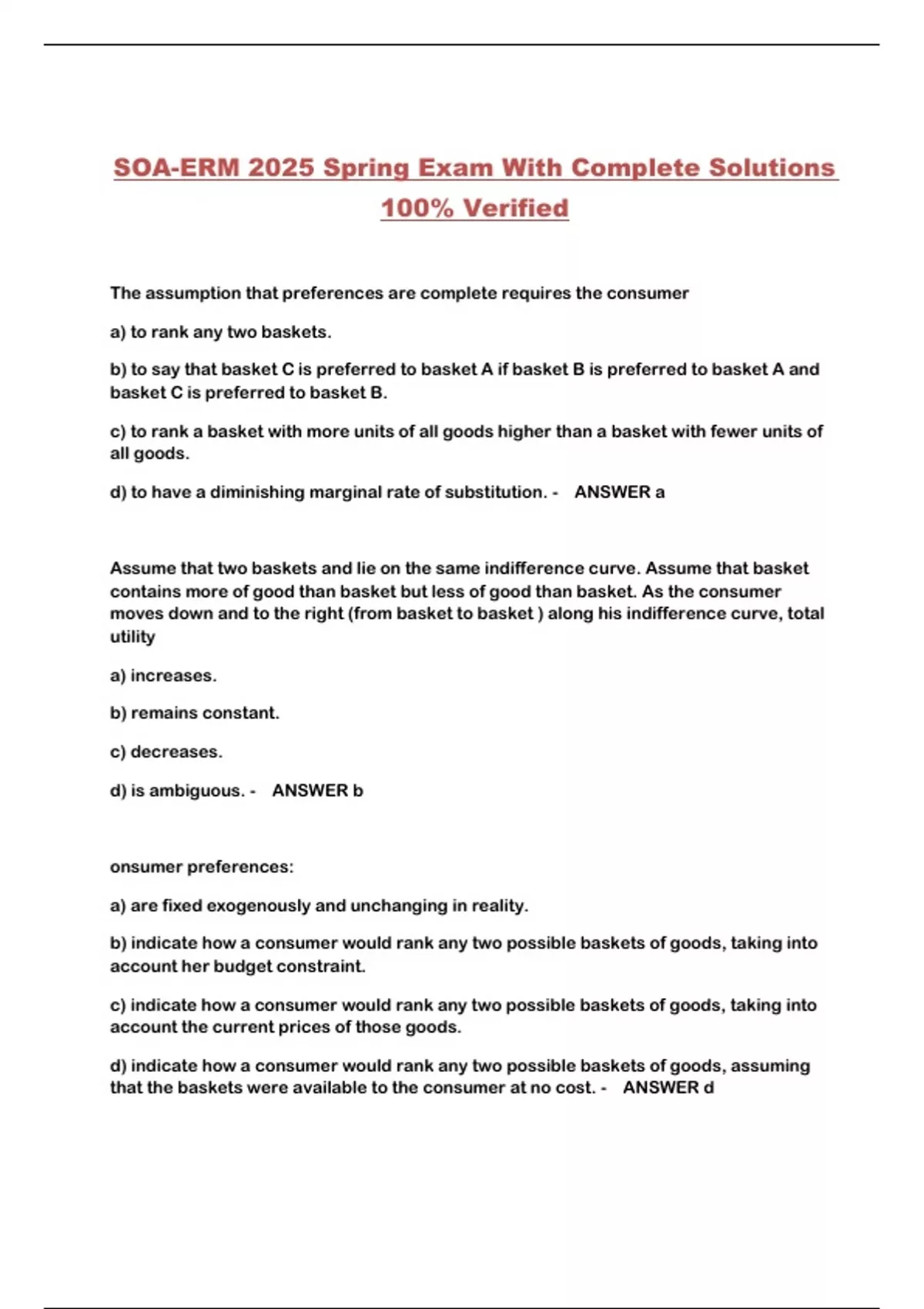 SOA-ERM 2025 Spring Exam With Complete Solutions 100% Verified

The assumption that preferences are complete requires the consumer

a) to rank any two baskets.

b) to say that basket C is preferred to basket A if basket B is preferred to basket A and basket C is preferred to basket B.

c) to rank a basket with more units of all goods higher than a basket with fewer units of all goods.

d) to have a diminishing marginal rate of substitution. - ANSWER a

Assume that two baskets and lie on the same indifference curve. Assume that basket contains more of good than basket but less of good than basket. As the consumer moves down and to the right (from basket to basket ) along his indifference curve, total utility

a) increases.

b) remains constant.

c) decreases.

d) is ambiguous. - ANSWER b

onsumer preferences:

a) are fixed exogenously and unchanging in reality.

b) indicate how a consumer would rank any two possible baskets of goods, taking into account her budget constraint.

c) indicate how a consumer would rank any two possible baskets of goods, taking into account the current prices of those goods.

d) indicate how a consumer would rank any two possible baskets of goods, assuming that the baskets were available to the consumer at no cost. - ANSWER d